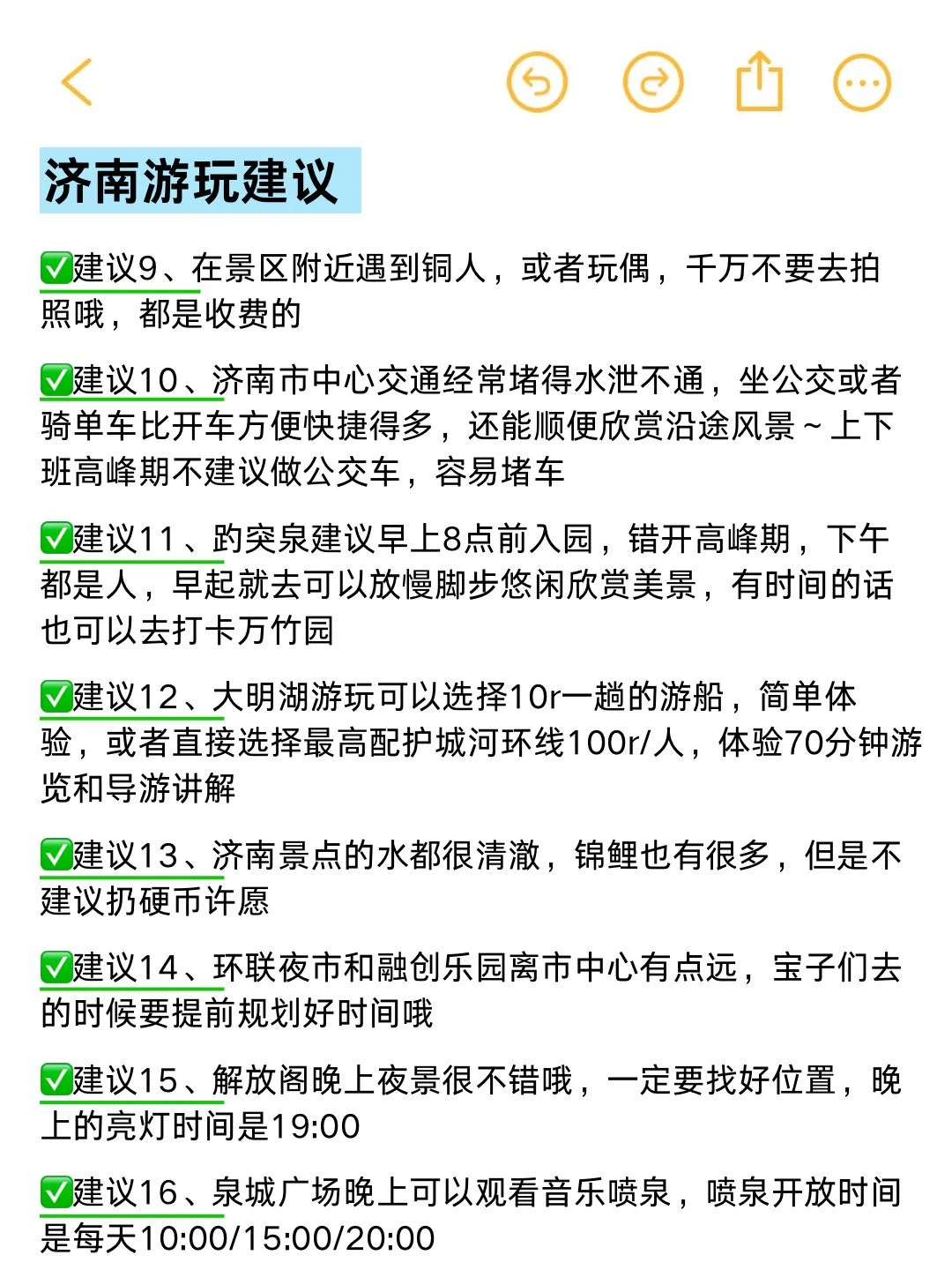 济南游玩建议

✅建议9、在景区附近遇到铜人，或者玩偶，千万不要去拍照哦，都是收费的

✅建议10、济南市中心交通经常堵得水泄不通，坐公交或者骑单车比开车方便快捷得多，还能顺便欣赏沿途风景~上下班高峰期不建议做公交车，容易堵车

✅建议11、趵突泉建议早上8点前入园，错开高峰期，下午都是人，早起就去可以放慢脚步悠闲欣赏美景，有时间的话也可以去打卡万竹园

✅建议12、大明湖游玩可以选择10r一趟的游船，简单体验，或者直接选择最高配护城河环线100r/人，体验70分钟游览和导游讲解

✅建议13、济南景点的水都很清澈，锦鲤也有很多，但是不建议扔硬币许愿

✅建议14、环联夜市和融创乐园离市中心有点远，宝子们去的时候要提前规划好时间哦

✅建议15、解放阁晚上夜景很不错哦，一定要找好位置，晚上的亮灯时间是19:00

✅建议16、泉城广场晚上可以观看音乐喷泉，喷泉开放时间是每天10:00/15:00/20:00